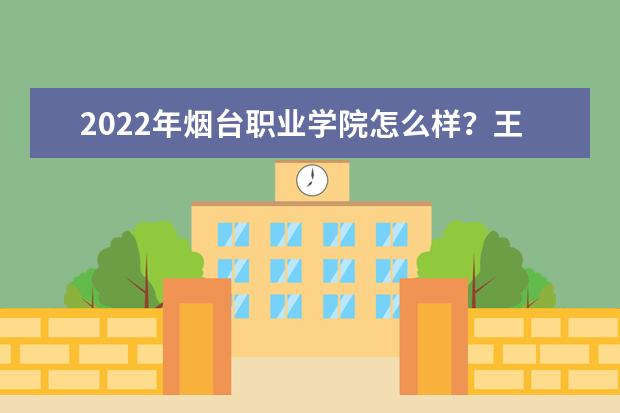 2022年烟台职业学院怎么样？王